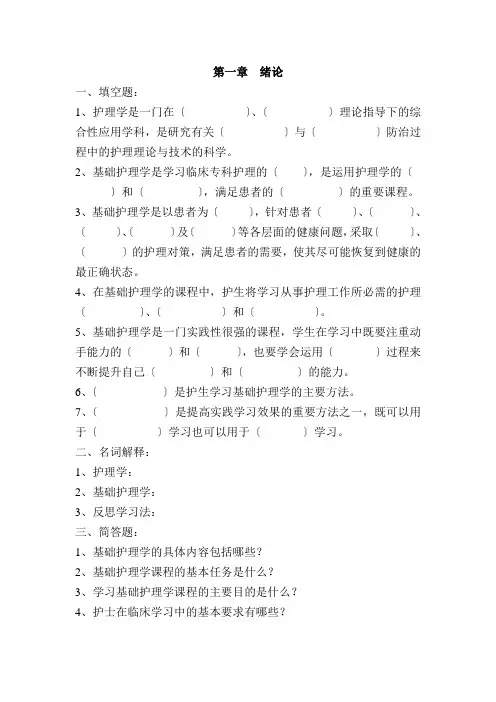 第一章 绪论

一、填空题：

1、护理学是一门在（ ）、（ ）理论指导下的综合性应用学科，是研究有关（ ）与（ ）防治过程中的护理理论与技术的科学。

2、基础护理学是学习临床专科护理的（ ），是运用护理学的（ ）和（ ），满足患者的（ ）的重要课程。

3、基础护理学是以患者为（ ），针对患者（ ）、（ ）、（ ）、（ ）及（ ）等各层面的健康问题，采取（ ）、（ ）的护理对策，满足患者的需要，使其尽可能恢复到健康的最正确状态。

4、在基础护理学的课程中，护生将学习从事护理工作所必需的护理（ ）、（ ）和（ ）。

5、基础护理学是一门实践性很强的课程，学生在学习中既要注重动手能力的（ ）和（ ），也要学会运用（ ）过程来不断提升自己（ ）和（ ）的能力。

6、（ ）是护生学习基础护理学的主要方法。

7、（ ）是提高实践学习效果的重要方法之一，既可以用于（ ）学习也可以用于（ ）学习。

二、名词解释：

1、护理学：

2、基础护理学：

3、反思学习法：

三、简答题：

1、基础护理学的具体内容包括哪些？

2、基础护理学课程的基本任务是什么？

3、学习基础护理学课程的主要目的是什么？

4、护士在临床学习中的基本要求有哪些？